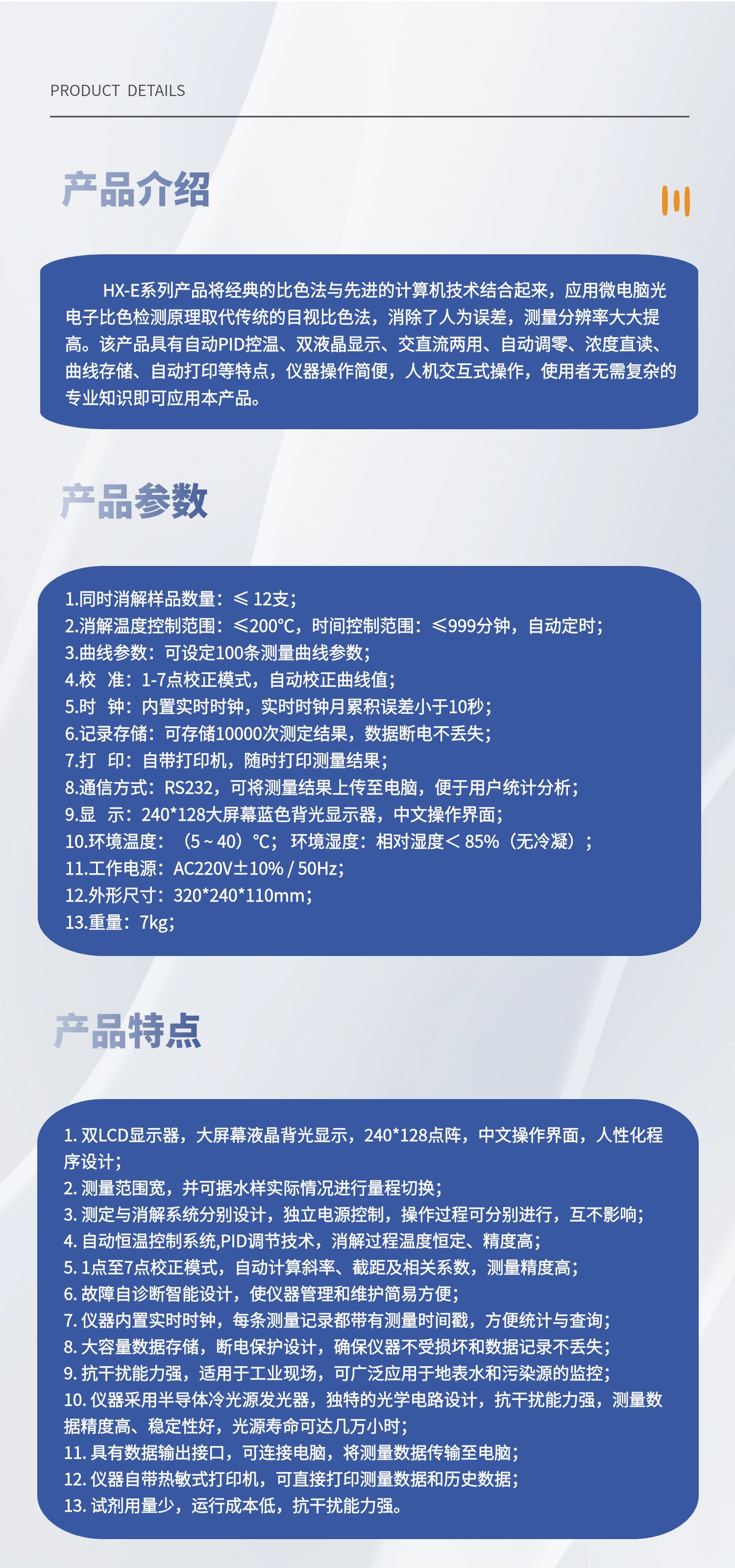 PRODUCT DETAILS

产品介绍

HX-E系列产品将经典的比色法与先进的计算机技术结合起来，应用微电脑光电子比色检测原理取代传统的目视比色法，消除了人为误差，测量分辨率大大提高。该产品具有自动PID控温、双液晶显示、交直流两用、自动调零、浓度直读、曲线存储、自动打印等特点，仪器操作简便，人机交互式操作，使用者无需复杂的专业知识即可应用本产品。

产品参数

1.同时消解样品数量：≤ 12支；
2.消解温度控制范围：≤200°C，时间控制范围：≤999分钟，自动定时；
3.曲线参数：可设定100条测量曲线参数；
4.校 准：1-7点校正模式，自动校正曲线值；
5.时 钟：内置实时时钟，实时时钟月累积误差小于10秒；
6.记录存储：可存储10000次测定结果，数据断电不丢失；
7.打 印：自带打印机，随时打印测量结果；
8.通信方式：RS232，可将测量结果上传至电脑，便于用户统计分析；
9.显 示：240*128大屏幕蓝色背光显示器，中文操作界面；
10.环境温度：（5 ~ 40）°C；环境湿度：相对湿度＜ 85%（无冷凝）；
11.工作电源：AC220V±10% / 50Hz；
12.外形尺寸：320*240*110mm；
13.重量：7kg；

产品特点

1. 双LCD显示器，大屏幕液晶背光显示，240*128点阵，中文操作界面，人性化程序设计；
2. 测量范围宽，并可据水样实际情况进行量程切换；
3. 测定与消解系统分别设计，独立电源控制，操作过程可分别进行，互不影响；
4. 自动恒温控制系统,PID调节技术，消解过程温度恒定、精度高；
5. 1点至7点校正模式，自动计算斜率、截距及相关系数，测量精度高；
6. 故障自诊断智能设计，使仪器管理和维护简易方便；
7. 仪器内置实时时钟，每条测量记录都带有测量时间戳，方便统计与查询；
8. 大容量数据存储，断电保护设计，确保仪器不受损坏和数据记录不丢失；
9. 抗干扰能力强，适用于工业现场，可广泛应用于地表水和污染源的监控；
10. 仪器采用半导体冷光源发光器，独特的光学电路设计，抗干扰能力强，测量数据精度高、稳定性好，光源寿命可达几万小时；
11. 具有数据输出接口，可连接电脑，将测量数据传输至电脑；
12. 仪器自带热敏式打印机，可直接打印测量数据和历史数据；
13. 试剂用量少，运行成本低，抗干扰能力强。